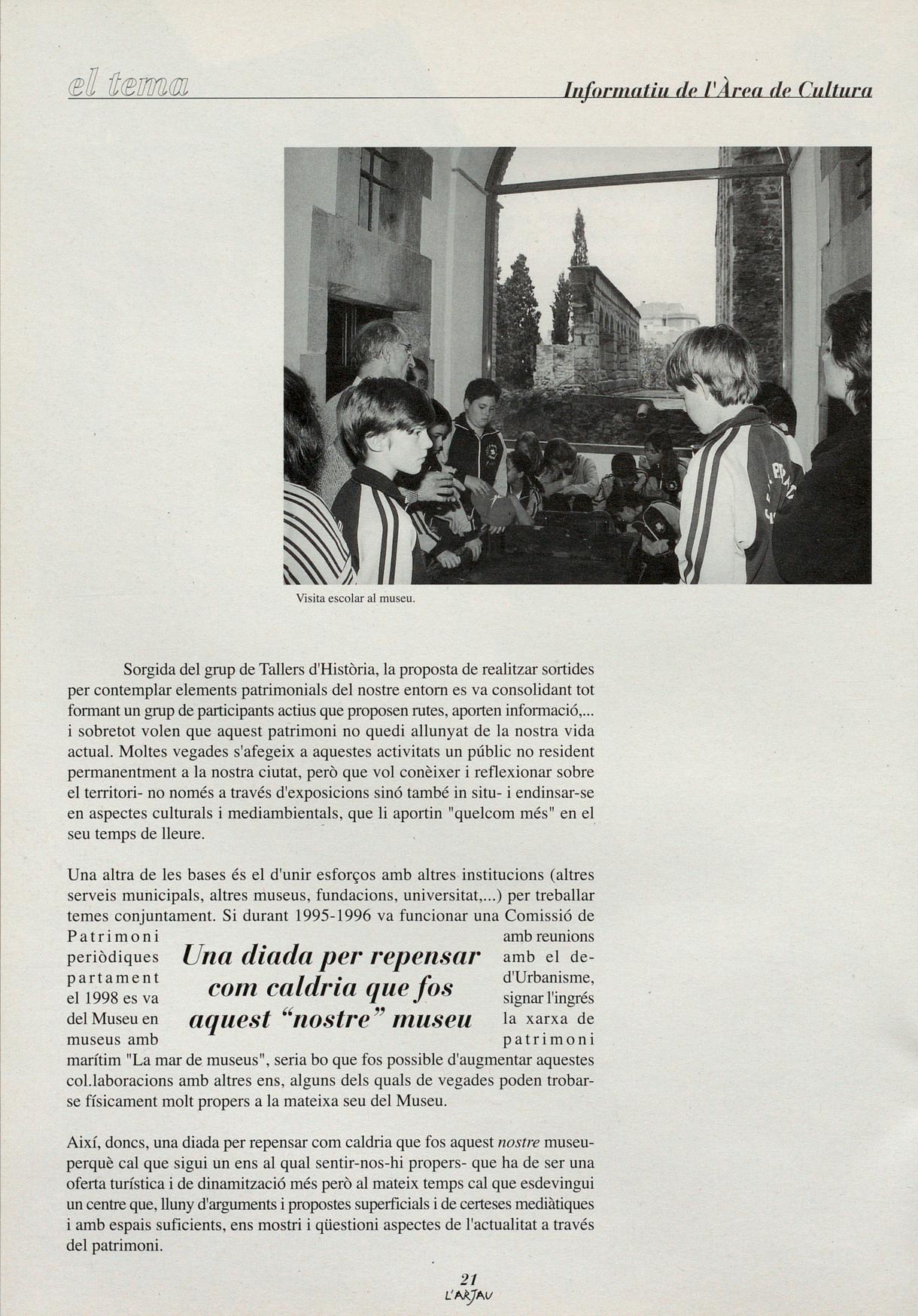 el tema

Informatiu de l'Àrea de Cultura

Visita escolar al museu.

Sorgida del grup de Tallers d'Història, la proposta de realitzar sortides per contemplar elements patrimonials del nostre entorn es va consolidant tot formant un grup de participants actius que proposen rutes, aporten informació,... i sobretot volen que aquest patrimoni no quedi allunyat de la nostra vida actual. Moltes vegades s'afegeix a aquestes activitats un públic no resident permanentment a la nostra ciutat, però que vol conèixer i reflexionar sobre el territori- no només a través d'exposicions sinó també in situ- i endinsar-se en aspectes culturals i mediambientals, que li aportin "quelcom més" en el seu temps de lleure.

Una altra de les bases és el d'unir esforços amb altres institucions (altres serveis municipals, altres museus, fundacions, universitat,...) per treballar temes conjuntament. Si durant 1995-1996 va funcionar una Comissió de Patrimoni amb reunions periòdiques amb el departament d'Urbanisme, el 1998 es va signar l'ingrés del Museu en la xarxa de museus amb patrimoni marítim "La mar de museus", seria bo que fos possible d'augmentar aquestes col.laboracions amb altres ens, alguns dels quals de vegades poden trobar-se físicament molt propers a la mateixa seu del Museu.

Una diada per repensar com caldria que fos aquest "nostre" museu

Així, doncs, una diada per repensar com caldria que fos aquest nostre museu- perquè cal que sigui un ens al qual sentir-nos-hi propers- que ha de ser una oferta turística i de dinamització més però al mateix temps cal que esdevingui un centre que, lluny d'arguments i propostes superficials i de certeses mediàtiques i amb espais suficients, ens mostri i qüestioni aspectes de l'actualitat a través del patrimoni.

21
L'ARJAU